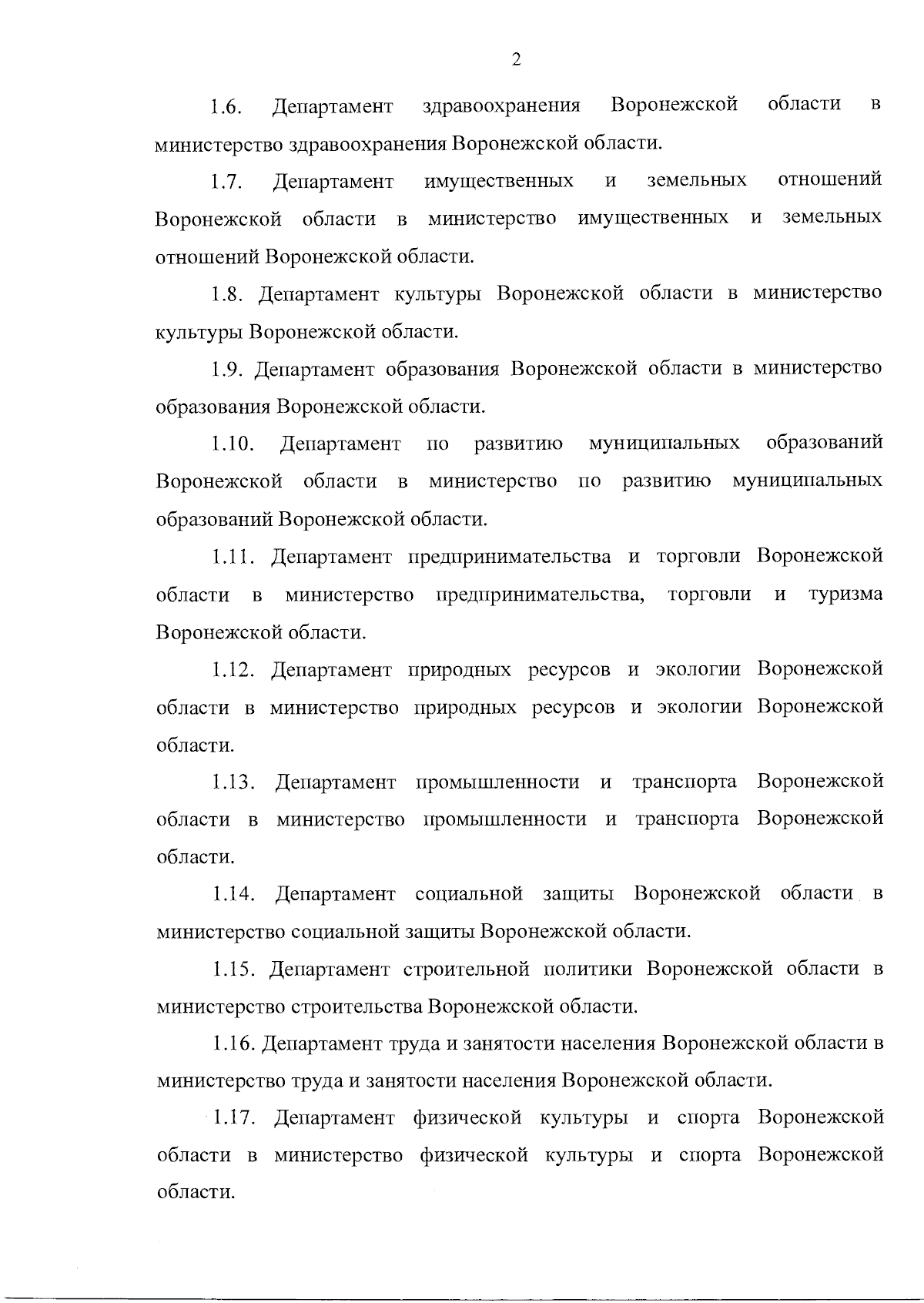 2

1.6. Департамент здравоохранения Воронежской области в министерство здравоохранения Воронежской области.

1.7. Департамент имущественных и земельных отношений Воронежской области в министерство имущественных и земельных отношений Воронежской области.

1.8. Департамент культуры Воронежской области в министерство культуры Воронежской области.

1.9. Департамент образования Воронежской области в министерство образования Воронежской области.

1.10. Департамент по развитию муниципальных образований Воронежской области в министерство по развитию муниципальных образований Воронежской области.

1.11. Департамент предпринимательства и торговли Воронежской области в министерство предпринимательства, торговли и туризма Воронежской области.

1.12. Департамент природных ресурсов и экологии Воронежской области в министерство природных ресурсов и экологии Воронежской области.

1.13. Департамент промышленности и транспорта Воронежской области в министерство промышленности и транспорта Воронежской области.

1.14. Департамент социальной защиты Воронежской области в министерство социальной защиты Воронежской области.

1.15. Департамент строительной политики Воронежской области в министерство строительства Воронежской области.

1.16. Департамент труда и занятости населения Воронежской области в министерство труда и занятости населения Воронежской области.

1.17. Департамент физической культуры и спорта Воронежской области в министерство физической культуры и спорта Воронежской области.